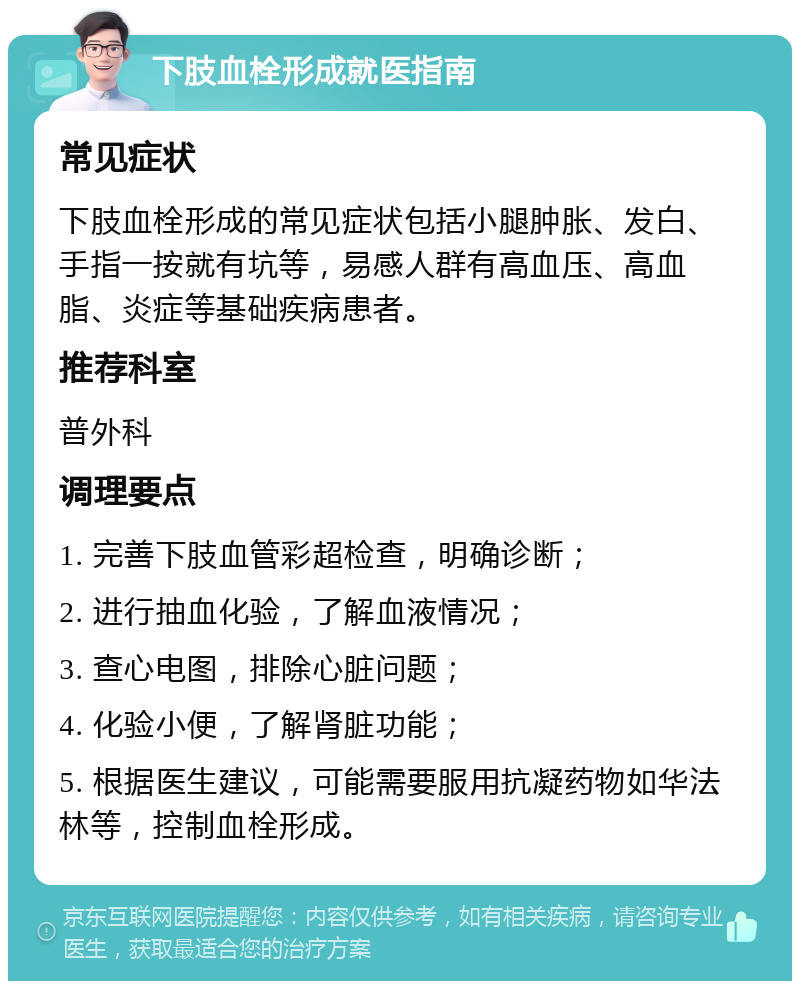 下肢血栓形成就医指南

常见症状

下肢血栓形成的常见症状包括小腿肿胀、发白、手指一按就有坑等，易感人群有高血压、高血脂、炎症等基础疾病患者。

推荐科室

普外科

调理要点

1. 完善下肢血管彩超检查，明确诊断；

2. 进行抽血化验，了解血液情况；

3. 查心电图，排除心脏问题；

4. 化验小便，了解肾脏功能；

5. 根据医生建议，可能需要服用抗凝药物如华法林等，控制血栓形成。

京东互联网医院提醒您：内容仅供参考，如有相关疾病，请咨询专业医生，获取最适合您的治疗方案